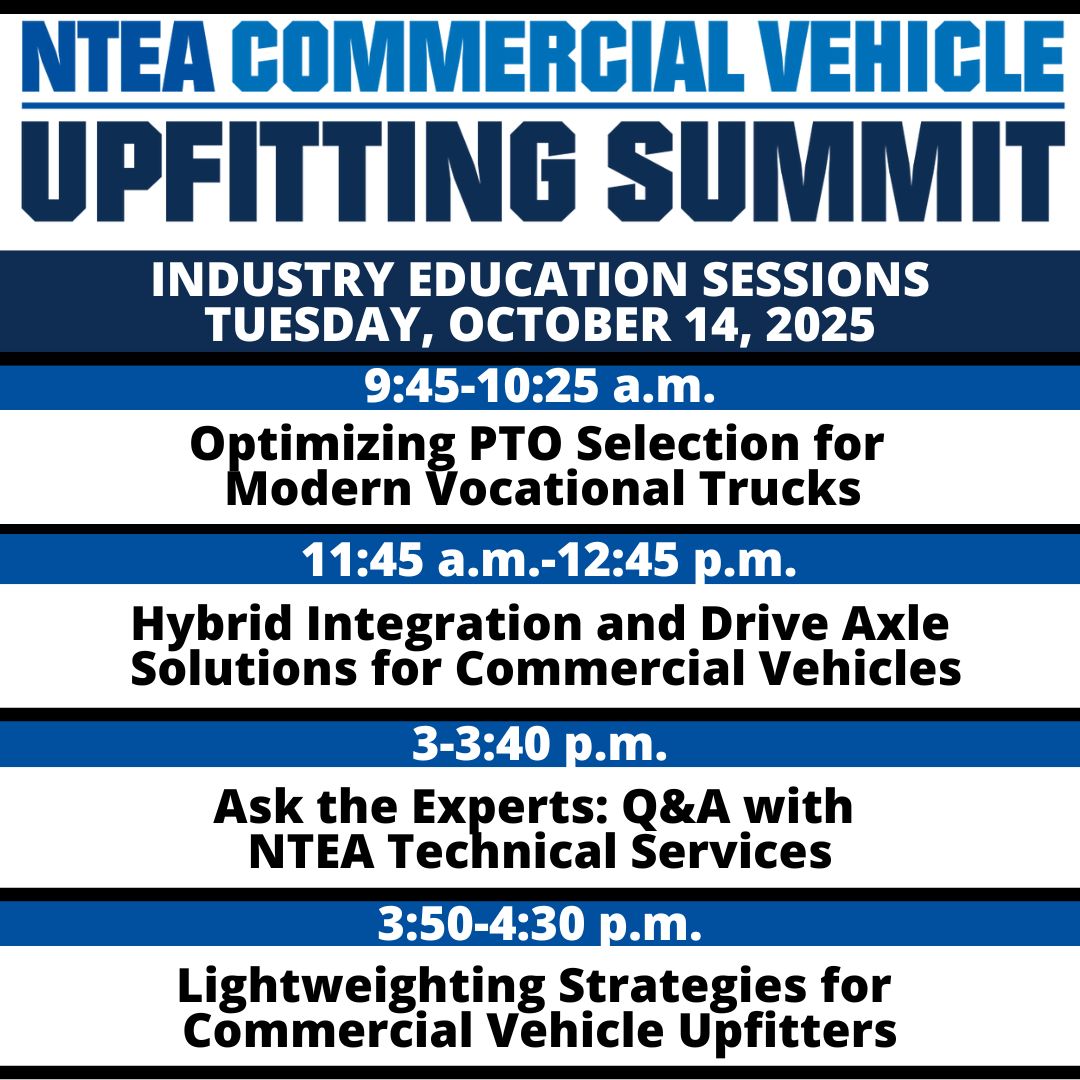 NTEA COMMERCIAL VEHICLE
UPFITTING SUMMIT

INDUSTRY EDUCATION SESSIONS
TUESDAY, OCTOBER 14, 2025

9:45-10:25 a.m.

Optimizing PTO Selection for Modern Vocational Trucks

11:45 a.m.-12:45 p.m.

Hybrid Integration and Drive Axle Solutions for Commercial Vehicles

3-3:40 p.m.

Ask the Experts: Q&A with NTEA Technical Services

3:50-4:30 p.m.

Lightweighting Strategies for Commercial Vehicle Upfitters